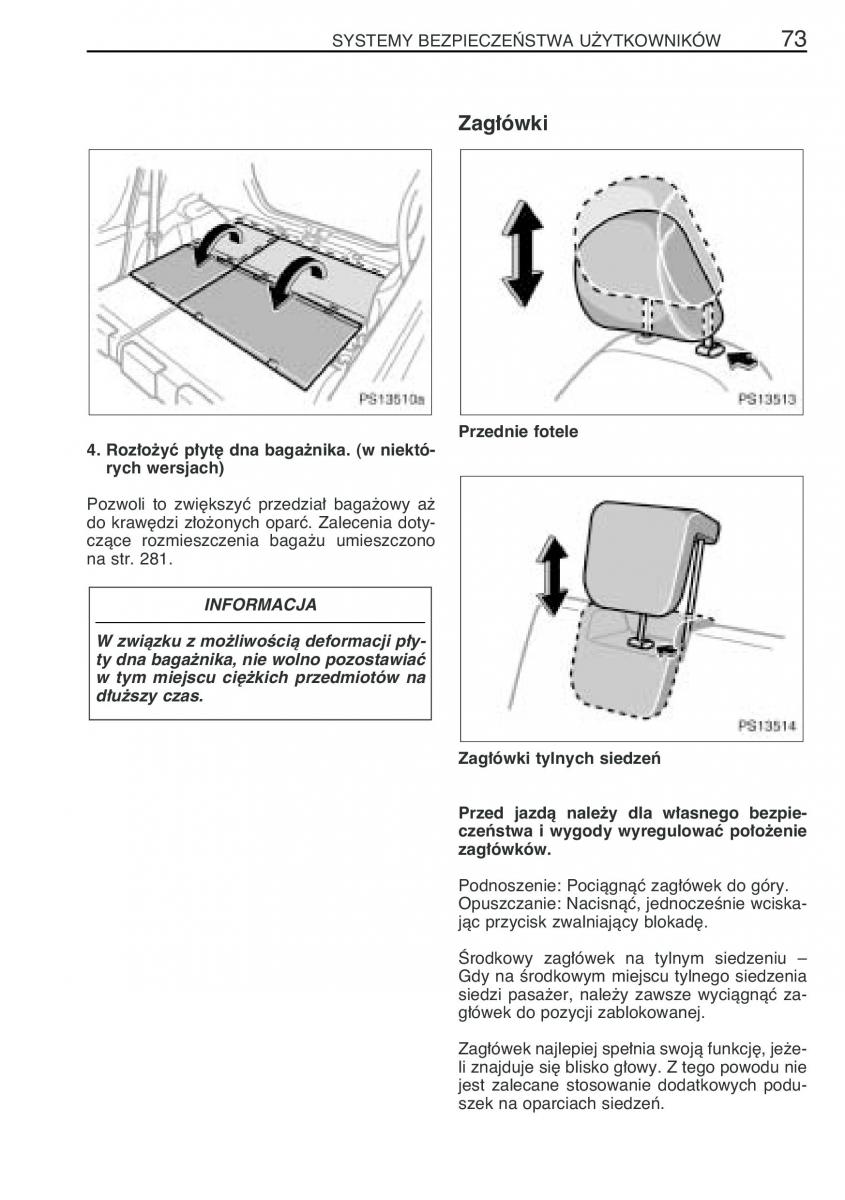 SYSTEMY BEZPIECZEŃSTWA UŻYTKOWNIKÓW 73

PS13510a

4. Rozłożyć płytę dna bagażnika. (w niektórych wersjach)

Pozwoli to zwiększyć przedział bagażowy aż do krawędzi złożonych oparć. Zalecenia dotyczące rozmieszczenia bagażu umieszczono na str. 281.

INFORMACJA

W związku z możliwością deformacji płyty dna bagażnika, nie wolno pozostawiać w tym miejscu ciężkich przedmiotów na dłuższy czas.

Zagłówki

PS13513

Przednie fotele

PS13514

Zagłówki tylnych siedzeń

Przed jazdą należy dla własnego bezpieczeństwa i wygody wyregulować położenie zagłówków.

Podnoszenie: Pociągnąć zagłówek do góry.
Opuszczanie: Nacisnąć, jednocześnie wciskając przycisk zwalniający blokadę.

Środkowy zagłówek na tylnym siedzeniu – Gdy na środkowym miejscu tylnego siedzenia siedzi pasażer, należy zawsze wyciągnąć zagłówek do pozycji zablokowanej.

Zagłówek najlepiej spełnia swoją funkcję, jeżeli znajduje się blisko głowy. Z tego powodu nie jest zalecane stosowanie dodatkowych poduszek na oparciach siedzeń.